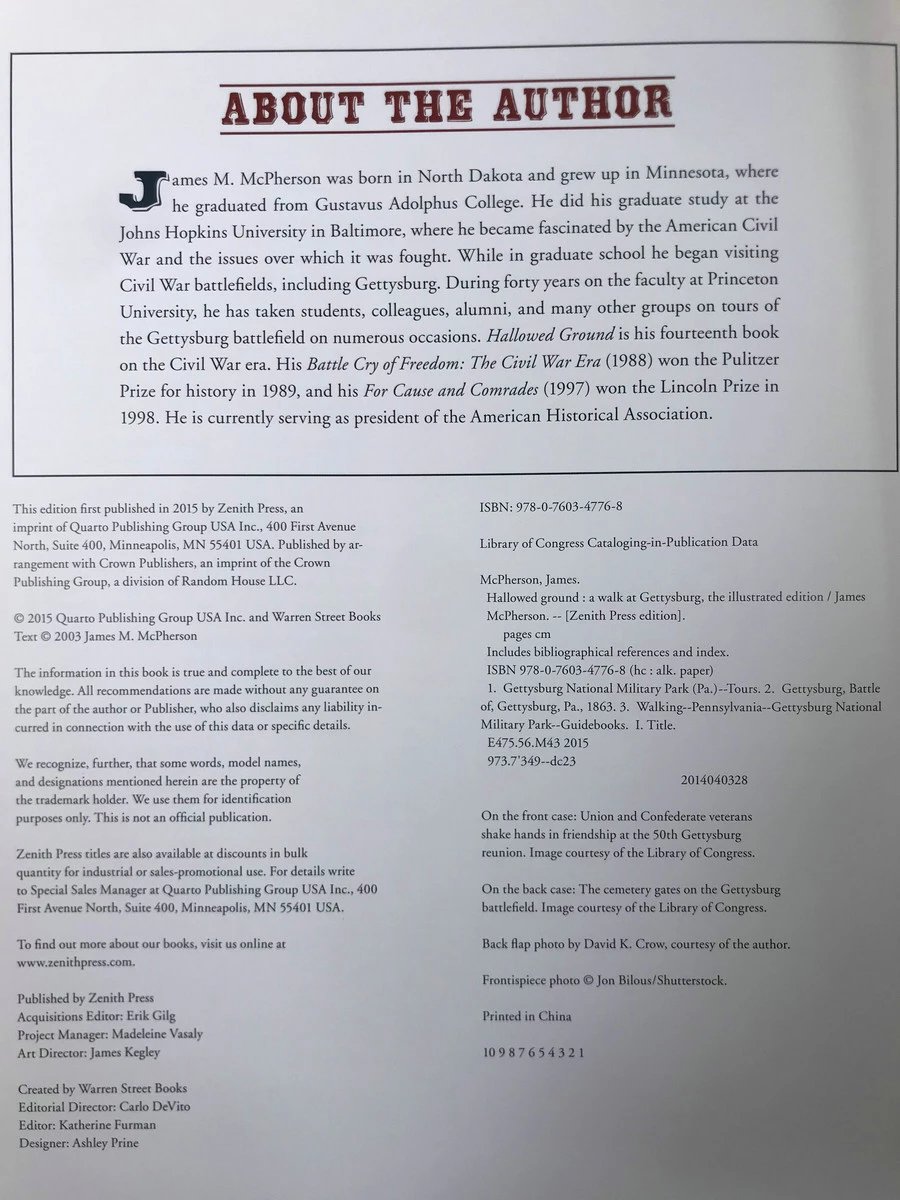 ABOUT THE AUTHOR

James M. McPherson was born in North Dakota and grew up in Minnesota, where he graduated from Gustavus Adolphus College. He did his graduate study at the Johns Hopkins University in Baltimore, where he became fascinated by the American Civil War and the issues over which it was fought. While in graduate school he began visiting Civil War battlefields, including Gettysburg. During forty years on the faculty at Princeton University, he has taken students, colleagues, alumni, and many other groups on tours of the Gettysburg battlefield on numerous occasions. Hallowed Ground is his fourteenth book on the Civil War era. His Battle Cry of Freedom: The Civil War Era (1988) won the Pulitzer Prize for history in 1989, and his For Cause and Comrades (1997) won the Lincoln Prize in 1998. He is currently serving as president of the American Historical Association.

This edition first published in 2015 by Zenith Press, an imprint of Quarto Publishing Group USA Inc., 400 First Avenue North, Suite 400, Minneapolis, MN 55401 USA. Published by arrangement with Crown Publishers, an imprint of the Crown Publishing Group, a division of Random House LLC.

© 2015 Quarto Publishing Group USA Inc. and Warren Street Books
Text © 2003 James M. McPherson

The information in this book is true and complete to the best of our knowledge. All recommendations are made without any guarantee on the part of the author or Publisher, who also disclaims any liability incurred in connection with the use of this data or specific details.

We recognize, further, that some words, model names, and designations mentioned herein are the property of the trademark holder. We use them for identification purposes only. This is not an official publication.

Zenith Press titles are also available at discounts in bulk quantity for industrial or sales-promotional use. For details write to Special Sales Manager at Quarto Publishing Group USA Inc., 400 First Avenue North, Suite 400, Minneapolis, MN 55401 USA.

To find out more about our books, visit us online at www.zenithpress.com.

Published by Zenith Press
Acquisitions Editor: Erik Gilg
Project Manager: Madeleine Vasaly
Art Director: James Kegley

Created by Warren Street Books
Editorial Director: Carlo DeVito
Editor: Katherine Furman
Designer: Ashley Prine

ISBN: 978-0-7603-4776-8

Library of Congress Cataloging-in-Publication Data

McPherson, James.
Hallowed ground : a walk at Gettysburg, the illustrated edition / James McPherson. -- [Zenith Press edition].
pages cm
Includes bibliographical references and index.
ISBN 978-0-7603-4776-8 (hc : alk. paper)
1. Gettysburg National Military Park (Pa.)--Tours. 2. Gettysburg, Battle of, Gettysburg, Pa., 1863. 3. Walking--Pennsylvania--Gettysburg National Military Park--Guidebooks. I. Title.
E475.56.M43 2015
973.7'349--dc23
2014040328

On the front case: Union and Confederate veterans shake hands in friendship at the 50th Gettysburg reunion. Image courtesy of the Library of Congress.

On the back case: The cemetery gates on the Gettysburg battlefield. Image courtesy of the Library of Congress.

Back flap photo by David K. Crow, courtesy of the author.

Frontispiece photo © Jon Bilous/Shutterstock.

Printed in China

10 9 8 7 6 5 4 3 2 1